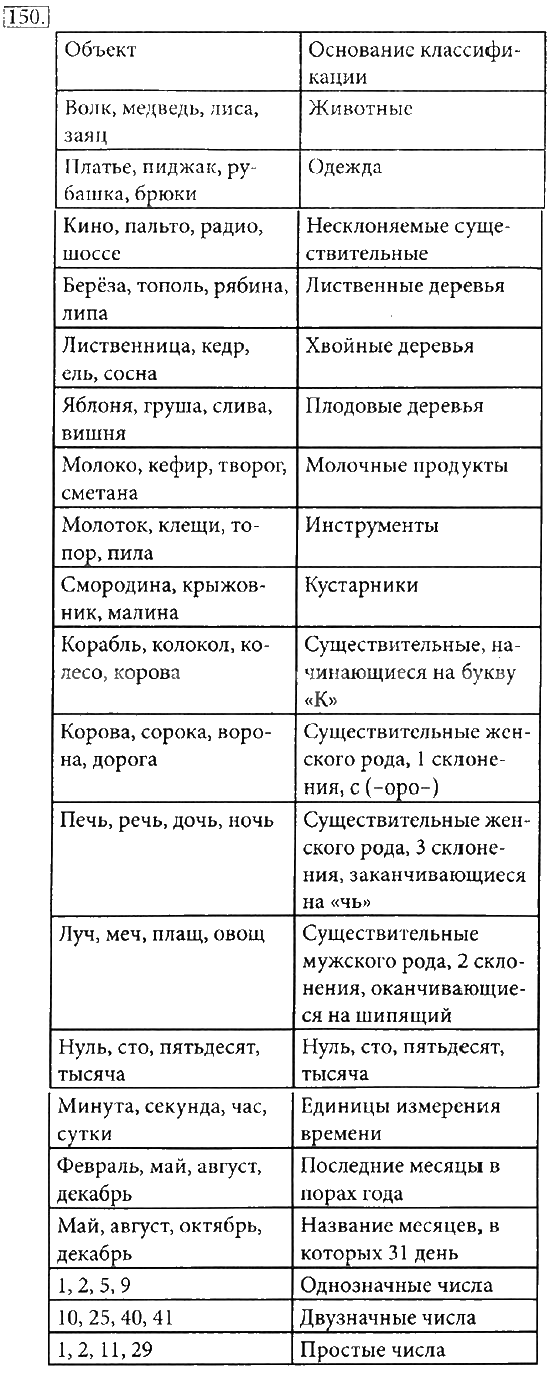 150.

| Объект | Основание классификации |
|---|---|
| Волк, медведь, лиса, заяц | Животные |
| Платье, пиджак, рубашка, брюки | Одежда |
| Кино, пальто, радио, шоссе | Несклоняемые существительные |
| Берёза, тополь, рябина, липа | Лиственные деревья |
| Лиственница, кедр, ель, сосна | Хвойные деревья |
| Яблоня, груша, слива, вишня | Плодовые деревья |
| Молоко, кефир, творог, сметана | Молочные продукты |
| Молоток, клещи, топор, пила | Инструменты |
| Смородина, крыжовник, малина | Кустарники |
| Корабль, колокол, колесо, корова | Существительные, начинающиеся на букву «К» |
| Корова, сорока, ворона, дорога | Существительные женского рода, 1 склонения, с (-оро-) |
| Печь, речь, дочь, ночь | Существительные женского рода, 3 склонения, заканчивающиеся на «чь» |
| Луч, меч, плащ, овощ | Существительные мужского рода, 2 склонения, оканчивающиеся на шипящий |
| Нуль, сто, пятьдесят, тысяча | Нуль, сто, пятьдесят, тысяча |
| Минута, секунда, час, сутки | Единицы измерения времени |
| Февраль, май, август, декабрь | Последние месяцы в порах года |
| Май, август, октябрь, декабрь | Название месяцев, в которых 31 день |
| 1, 2, 5, 9 | Однозначные числа |
| 10, 25, 40, 41 | Двузначные числа |
| 1, 2, 11, 29 | Простые числа |